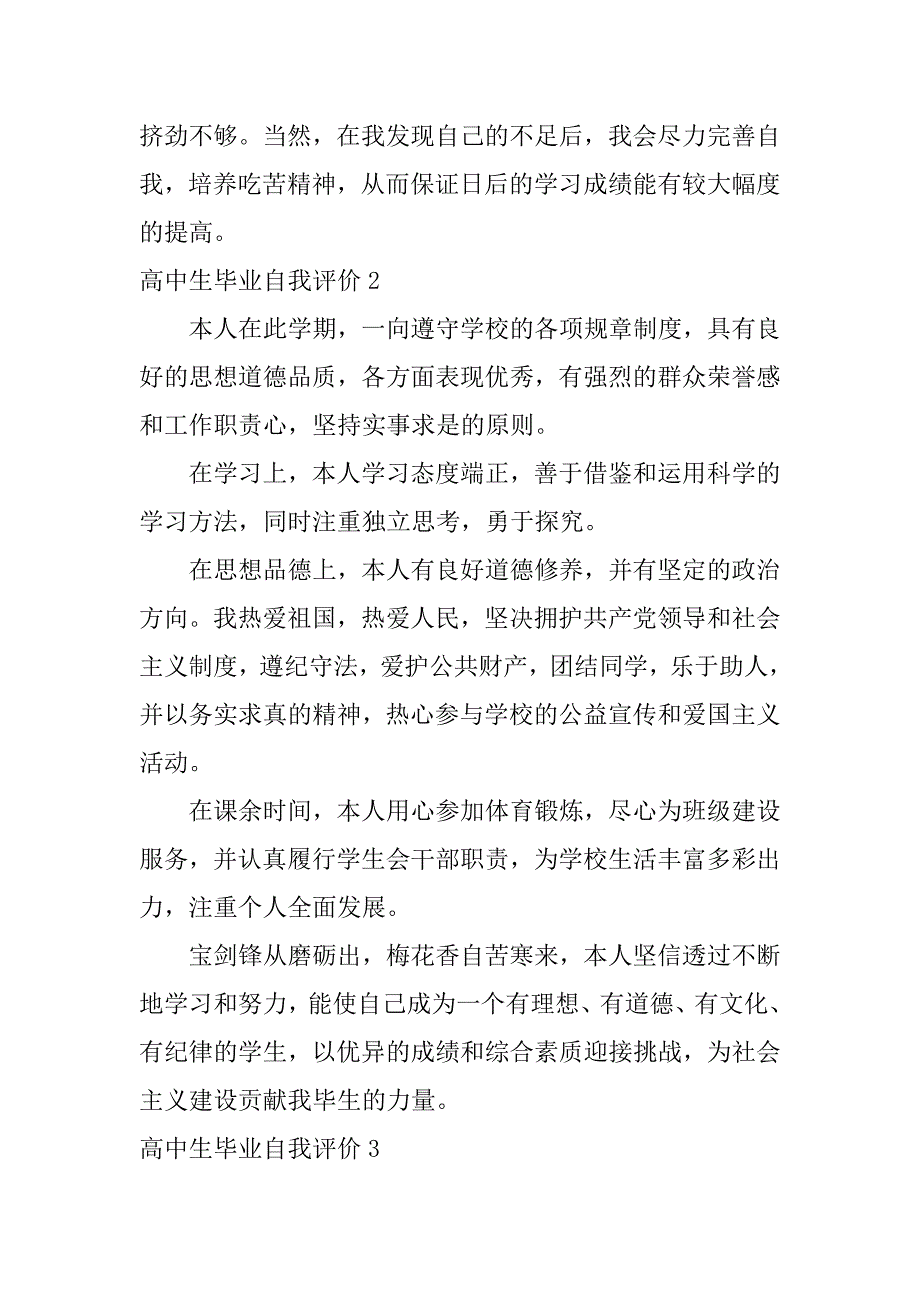 挤劲不够。当然，在我发现自己的不足后，我会尽力完善自我，培养吃苦精神，从而保证日后的学习成绩能有较大幅度的提高。

高中生毕业自我评价 2

本人在此学期，一向遵守学校的各项规章制度，具有良好的思想道德品质，各方面表现优秀，有强烈的群众荣誉感和工作职责心，坚持实事求是的原则。

在学习上，本人学习态度端正，善于借鉴和运用科学的学习方法，同时注重独立思考，勇于探究。

在思想品德上，本人有良好道德修养，并有坚定的政治方向。我热爱祖国，热爱人民，坚决拥护共产党领导和社会主义制度，遵纪守法，爱护公共财产，团结同学，乐于助人，并以务实求真的精神，热心参与学校的公益宣传和爱国主义活动。

在课余时间，本人用心参加体育锻炼，尽心为班级建设服务，并认真履行学生会干部职责，为学校生活丰富多彩出力，注重个人全面发展。

宝剑锋从磨砺出，梅花香自苦寒来，本人坚信透过不断地学习和努力，能使自己成为一个有理想、有道德、有文化、有纪律的学生，以优异的成绩和综合素质迎接挑战，为社会主义建设贡献我毕生的力量。

高中生毕业自我评价 3